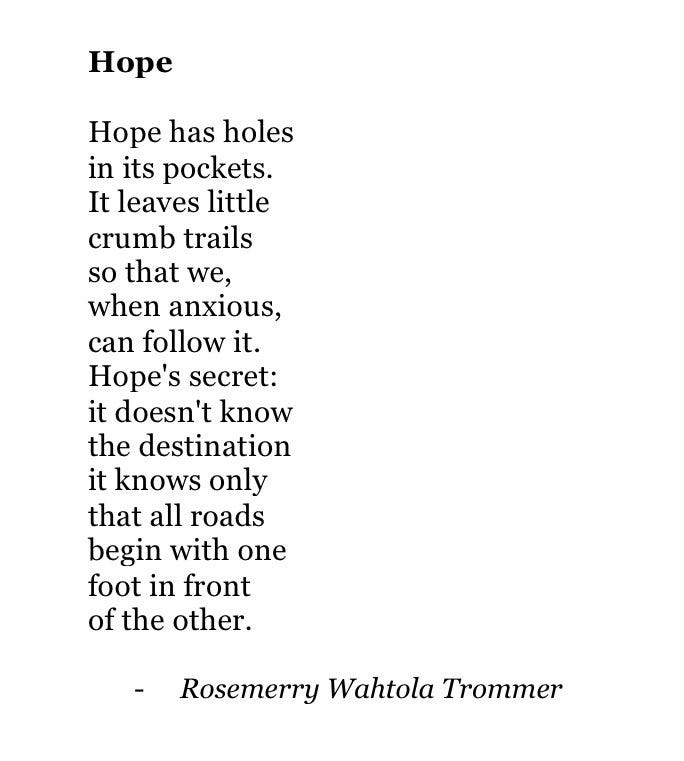 Hope

Hope has holes
in its pockets.
It leaves little
crumb trails
so that we,
when anxious,
can follow it.
Hope's secret:
it doesn't know
the destination
it knows only
that all roads
begin with one
foot in front
of the other.

- Rosemerry Wahtola Trommer